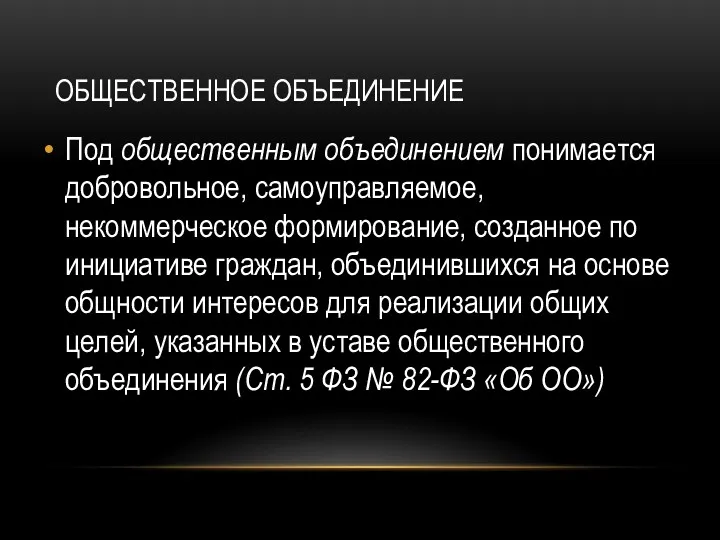 ОБЩЕСТВЕННОЕ ОБЪЕДИНЕНИЕ

• Под общественным объединением понимается добровольное, самоуправляемое, некоммерческое формирование, созданное по инициативе граждан, объединившихся на основе общности интересов для реализации общих целей, указанных в уставе общественного объединения (Ст. 5 ФЗ № 82-ФЗ «Об ОО»)